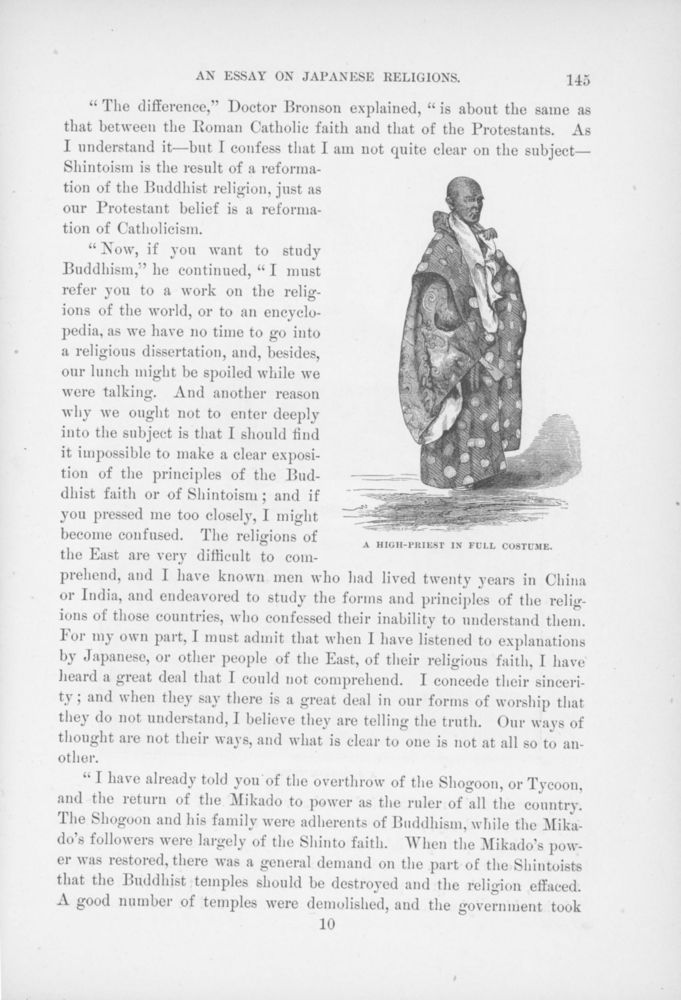 AN ESSAY ON JAPANESE RELIGIONS. 145

"The difference," Doctor Bronson explained, "is about the same as that between the Roman Catholic faith and that of the Protestants. As I understand it—but I confess that I am not quite clear on the subject—Shintoism is the result of a reformation of the Buddhist religion, just as our Protestant belief is a reformation of Catholicism.

"Now, if you want to study Buddhism," he continued, "I must refer you to a work on the religions of the world, or to an encyclopedia, as we have no time to go into a religious dissertation, and, besides, our lunch might be spoiled while we were talking. And another reason why we ought not to enter deeply into the subject is that I should find it impossible to make a clear exposition of the principles of the Buddhist faith or of Shintoism; and if you pressed me too closely, I might become confused. The religions of the East are very difficult to comprehend, and I have known men who had lived twenty years in China or India, and endeavored to study the forms and principles of the religions of those countries, who confessed their inability to understand them. For my own part, I must admit that when I have listened to explanations by Japanese, or other people of the East, of their religious faith, I have heard a great deal that I could not comprehend. I concede their sincerity; and when they say there is a great deal in our forms of worship that they do not understand, I believe they are telling the truth. Our ways of thought are not their ways, and what is clear to one is not at all so to another.

A HIGH-PRIEST IN FULL COSTUME.

"I have already told you of the overthrow of the Shogoon, or Tycoon, and the return of the Mikado to power as the ruler of all the country. The Shogoon and his family were adherents of Buddhism, while the Mikado's followers were largely of the Shinto faith. When the Mikado's power was restored, there was a general demand on the part of the Shintoists that the Buddhist temples should be destroyed and the religion effaced. A good number of temples were demolished, and the government took

10